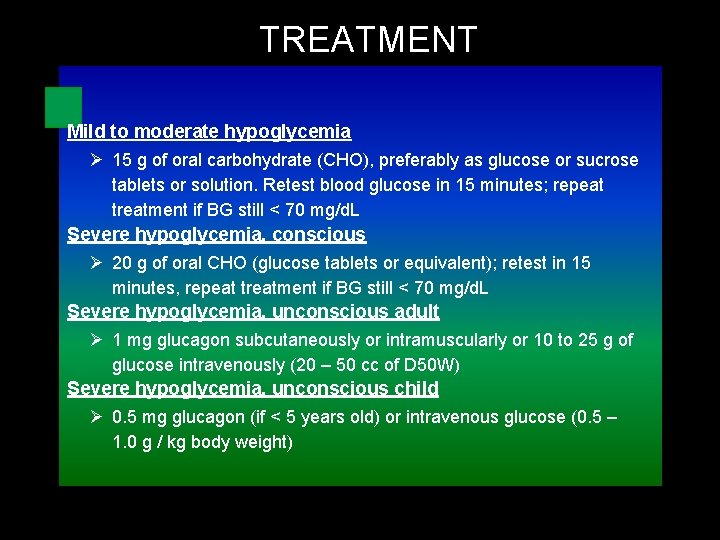 TREATMENT

Mild to moderate hypoglycemia

➢ 15 g of oral carbohydrate (CHO), preferably as glucose or sucrose tablets or solution. Retest blood glucose in 15 minutes; repeat treatment if BG still < 70 mg/dL

Severe hypoglycemia, conscious

➢ 20 g of oral CHO (glucose tablets or equivalent); retest in 15 minutes, repeat treatment if BG still < 70 mg/dL

Severe hypoglycemia, unconscious adult

➢ 1 mg glucagon subcutaneously or intramuscularly or 10 to 25 g of glucose intravenously (20 – 50 cc of D50W)

Severe hypoglycemia, unconscious child

➢ 0.5 mg glucagon (if < 5 years old) or intravenous glucose (0.5 – 1.0 g / kg body weight)